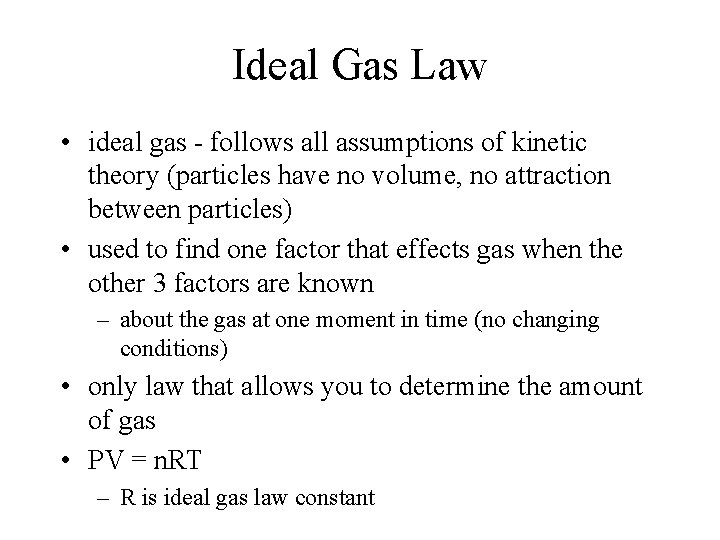 Ideal Gas Law

• ideal gas - follows all assumptions of kinetic theory (particles have no volume, no attraction between particles)
• used to find one factor that effects gas when the other 3 factors are known
  – about the gas at one moment in time (no changing conditions)
• only law that allows you to determine the amount of gas
• $PV = nRT$
  – R is ideal gas law constant